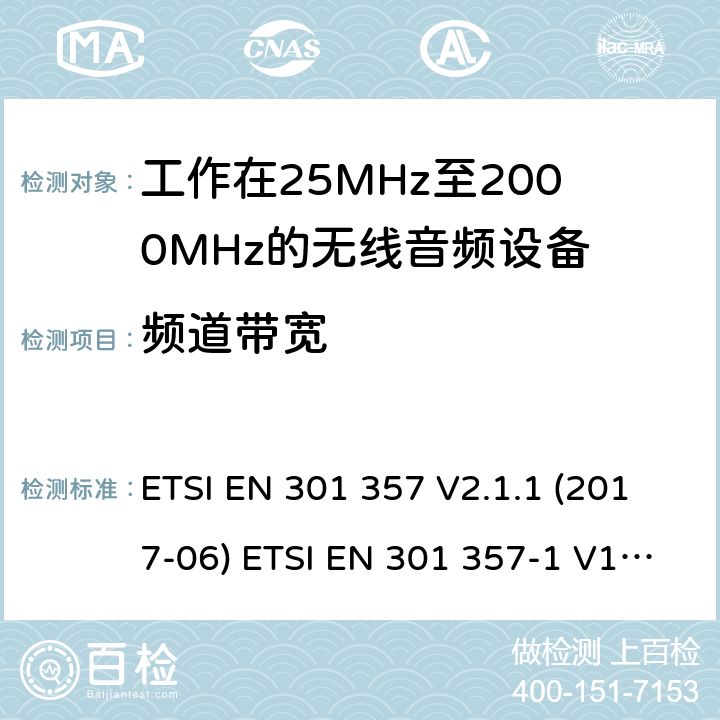 MA CNAS AC ilac-MRA

检测对象： 工作在25MHz至2000MHz的无线音频设备

检测项目： 频道带宽

检测标准： ETSI EN 301 357 V2.1.1 (2017-06) ETSI EN 301 357-1 V1…

百检 Baijiantest.com

做检测 上百检
400-151-7153